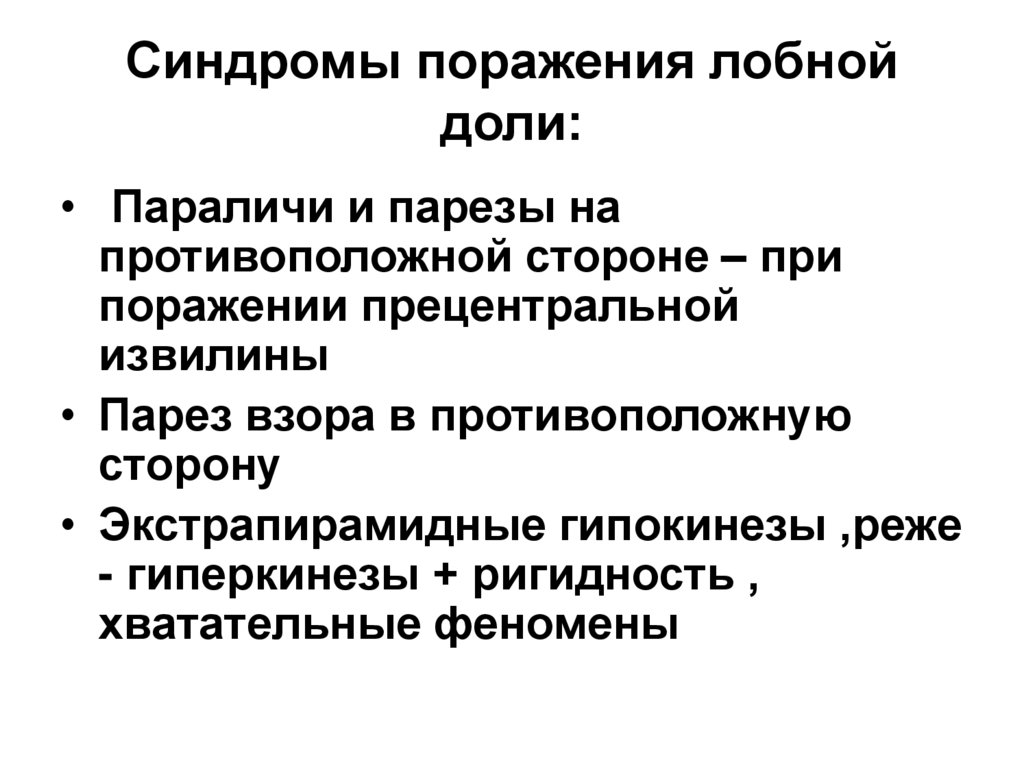 Синдромы поражения лобной доли:

• Параличи и парезы на противоположной стороне – при поражении прецентральной извилины
• Парез взора в противоположную сторону
• Экстрапирамидные гипокинезы ,реже - гиперкинезы + ригидность , хватательные феномены